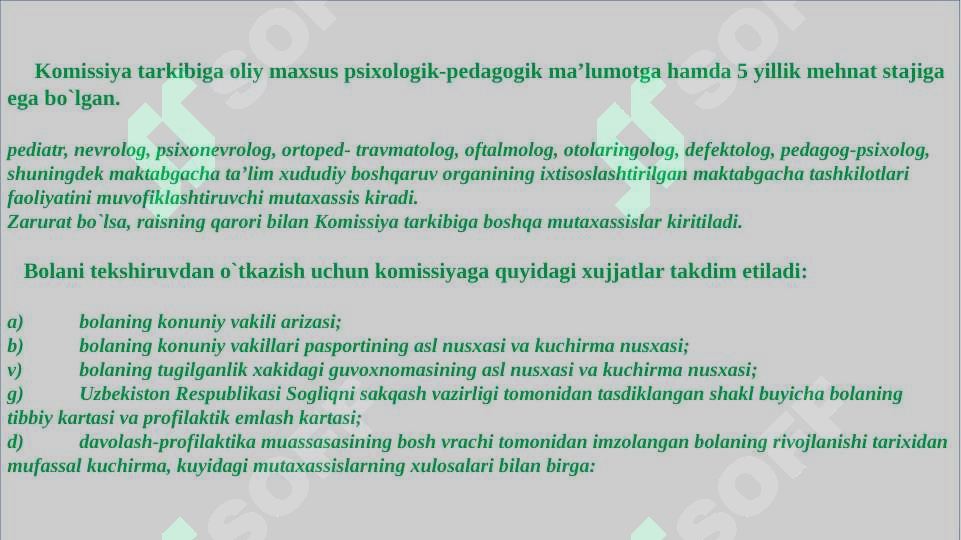 Komissiya tarkibiga oliy maxsus psixologik-pedagogik ma’lumotga hamda 5 yillik mehnat stajiga ega bo`lgan.

pediatr, nevrolog, psixonevrolog, ortoped- travmatolog, oftalmolog, otolaringolog, defektolog, pedagog-psixolog, shuningdek maktabgacha ta’lim xududiy boshqaruv organining ixtisoslashtirilgan maktabgacha tashkilotlari faoliyatini muvofiklashtiruvchi mutaxassis kiradi.
Zarurat bo`lsa, raisning qarori bilan Komissiya tarkibiga boshqa mutaxassislar kiritiladi.

Bolani tekshiruvdan o`tkazish uchun komissiyaga quyidagi xujjatlar takdim etiladi:

a) bolaning konuniy vakili arizasi;
b) bolaning konuniy vakillari pasportining asl nusxasi va kuchirma nusxasi;
v) bolaning tugilganlik xakidagi guvoxnomasining asl nusxasi va kuchirma nusxasi;
g) Uzbekiston Respublikasi Sogliqni sakqash vazirligi tomonidan tasdiklangan shakl buyicha bolaning tibbiy kartasi va profilaktik emlash kartasi;
d) davolash-profilaktika muassasasining bosh vrachi tomonidan imzolangan bolaning rivojlanishi tarixidan mufassal kuchirma, kuyidagi mutaxassislarning xulosalari bilan birga: